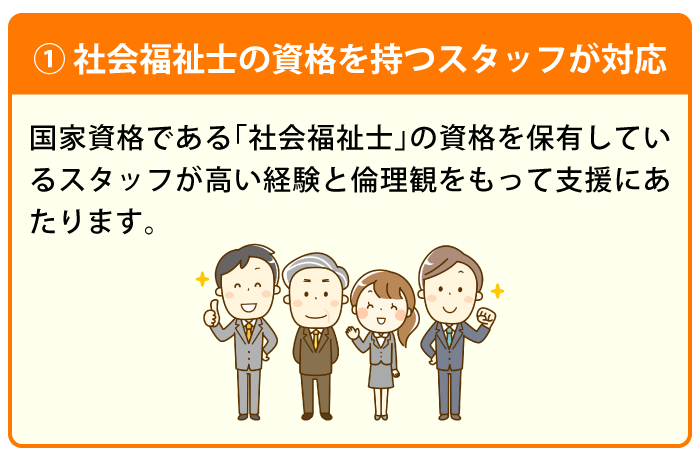 ① 社会福祉士の資格を持つスタッフが対応

国家資格である「社会福祉士」の資格を保有しているスタッフが高い経験と倫理観をもって支援にあたります。